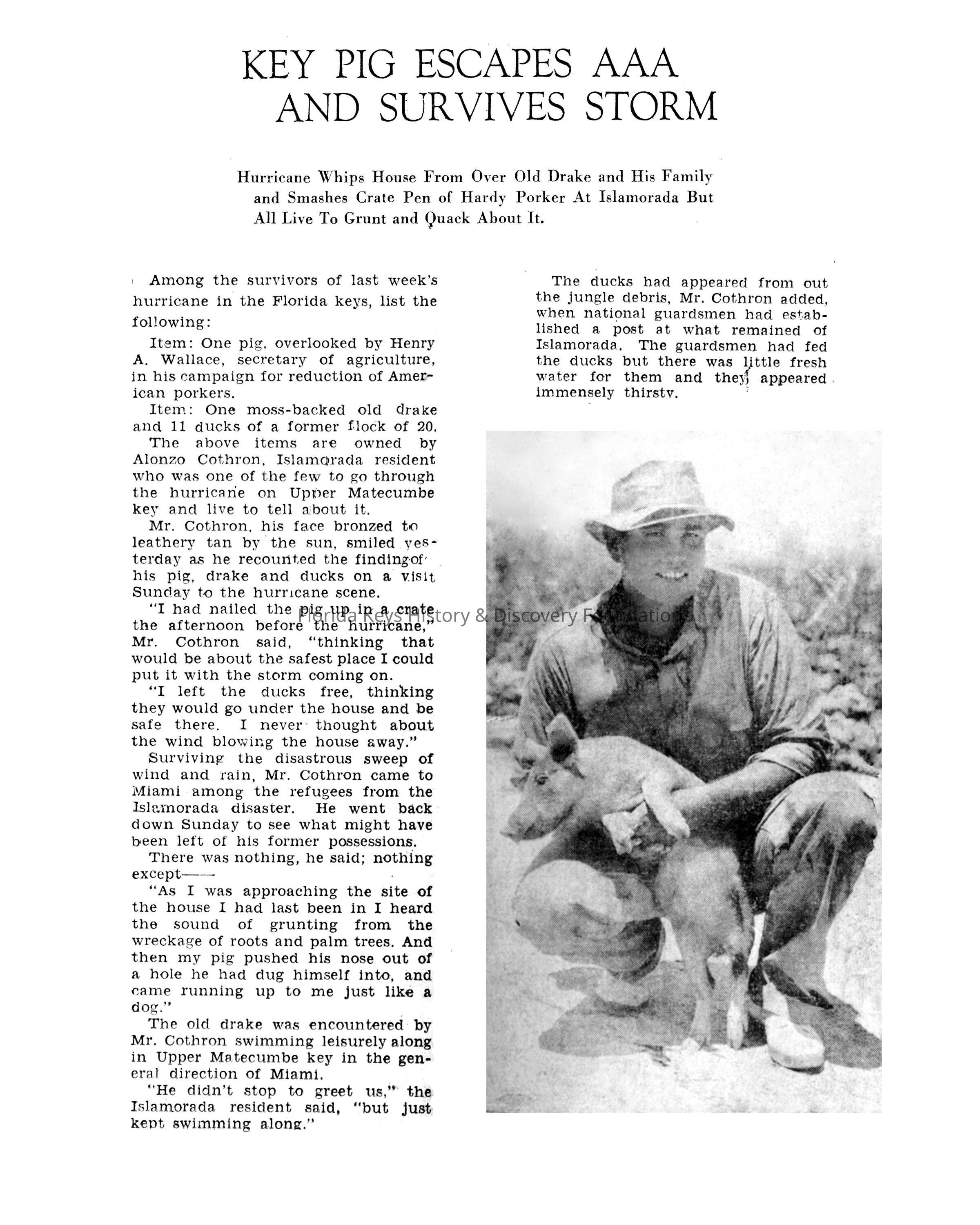 KEY PIG ESCAPES AAA AND SURVIVES STORM

Hurricane Whips House From Over Old Drake and His Family and Smashes Crate Pen of Hardy Porker At Islamorada But All Live To Grunt and Quack About It.

Among the survivors of last week's hurricane in the Florida keys, list the following:

Item: One pig, overlooked by Henry A. Wallace, secretary of agriculture, in his campaign for reduction of American porkers.

Item: One moss-backed old drake and 11 ducks of a former flock of 20.

The above items are owned by Alonzo Cothron, Islamorada resident who was one of the few to go through the hurricane on Upper Matecumbe key and live to tell about it.

Mr. Cothron, his face bronzed to leathery tan by the sun, smiled yesterday as he recounted the finding of his pig, drake and ducks on a visit Sunday to the hurricane scene.

"I had nailed the pig up in a crate the afternoon before the hurricane," Mr. Cothron said, "thinking that would be about the safest place I could put it with the storm coming on.

"I left the ducks free, thinking they would go under the house and be safe there. I never thought about the wind blowing the house away."

Surviving the disastrous sweep of wind and rain, Mr. Cothron came to Miami among the refugees from the Islamorada disaster. He went back down Sunday to see what might have been left of his former possessions.

There was nothing, he said; nothing except——

"As I was approaching the site of the house I had last been in I heard the sound of grunting from the wreckage of roots and palm trees. And then my pig pushed his nose out of a hole he had dug himself into, and came running up to me just like a dog."

The old drake was encountered by Mr. Cothron swimming leisurely along in Upper Matecumbe key in the general direction of Miami.

"He didn't stop to greet us," the Islamorada resident said, "but just kept swimming along."

The ducks had appeared from out the jungle debris, Mr. Cothron added, when national guardsmen had established a post at what remained of Islamorada. The guardsmen had fed the ducks but there was little fresh water for them and they appeared immensely thirsty.

Florida Keys History & Discovery Foundation